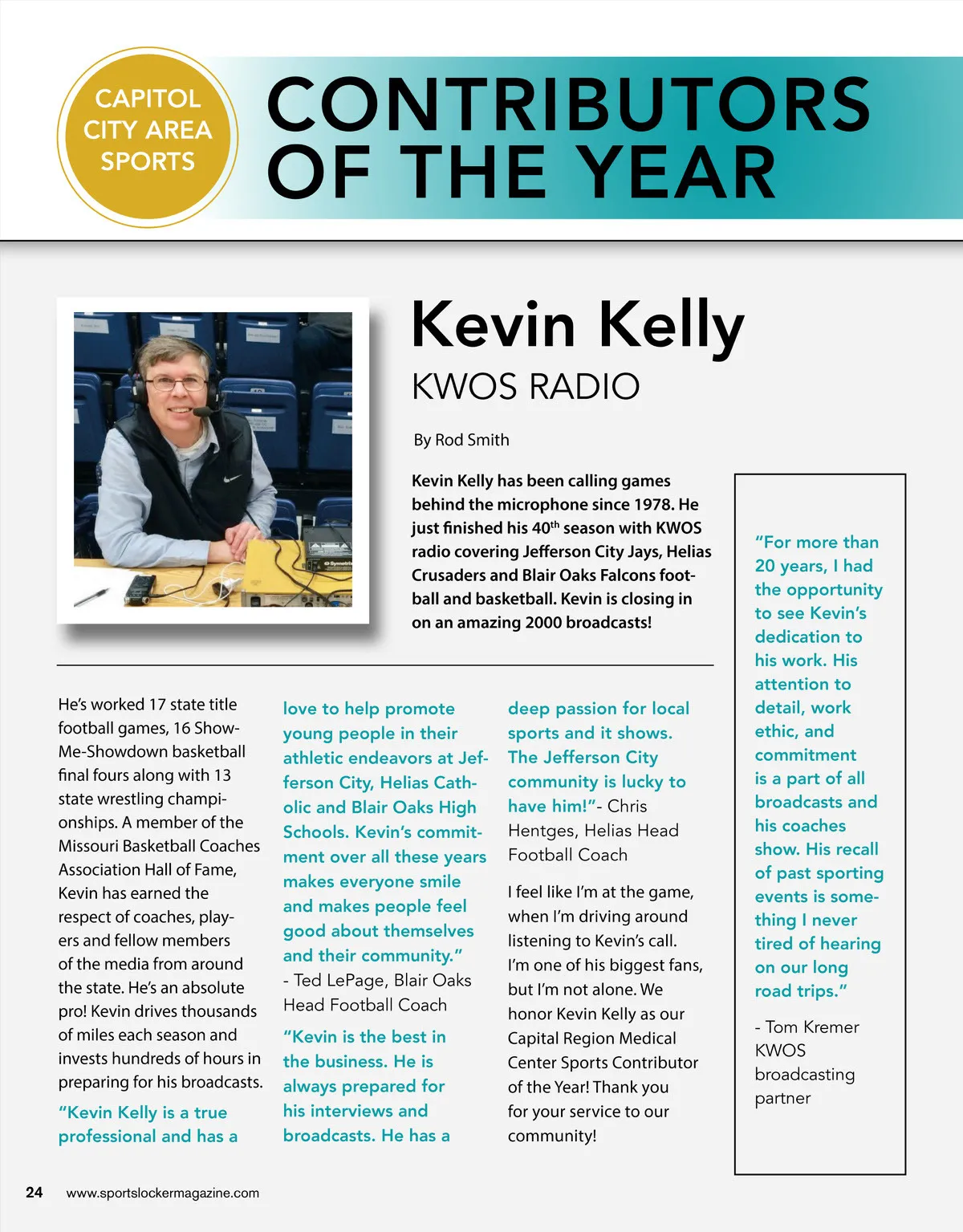 CAPITOL CITY AREA SPORTS

CONTRIBUTORS OF THE YEAR

Kevin Kelly

KWOS RADIO

By Rod Smith

Kevin Kelly has been calling games behind the microphone since 1978. He just finished his 40$^{th}$ season with KWOS radio covering Jefferson City Jays, Helias Crusaders and Blair Oaks Falcons football and basketball. Kevin is closing in on an amazing 2000 broadcasts!

He's worked 17 state title football games, 16 Show-Me-Showdown basketball final fours along with 13 state wrestling championships. A member of the Missouri Basketball Coaches Association Hall of Fame, Kevin has earned the respect of coaches, players and fellow members of the media from around the state. He's an absolute pro! Kevin drives thousands of miles each season and invests hundreds of hours in preparing for his broadcasts.

"Kevin Kelly is a true professional and has a love to help promote young people in their athletic endeavors at Jefferson City, Helias Catholic and Blair Oaks High Schools. Kevin's commitment over all these years makes everyone smile and makes people feel good about themselves and their community." - Ted LePage, Blair Oaks Head Football Coach

"Kevin is the best in the business. He is always prepared for his interviews and broadcasts. He has a deep passion for local sports and it shows. The Jefferson City community is lucky to have him!"- Chris Hentges, Helias Head Football Coach

I feel like I'm at the game, when I'm driving around listening to Kevin's call. I'm one of his biggest fans, but I'm not alone. We honor Kevin Kelly as our Capital Region Medical Center Sports Contributor of the Year! Thank you for your service to our community!

"For more than 20 years, I had the opportunity to see Kevin's dedication to his work. His attention to detail, work ethic, and commitment is a part of all broadcasts and his coaches show. His recall of past sporting events is something I never tired of hearing on our long road trips."

- Tom Kremer KWOS broadcasting partner

24 www.sportslockermagazine.com